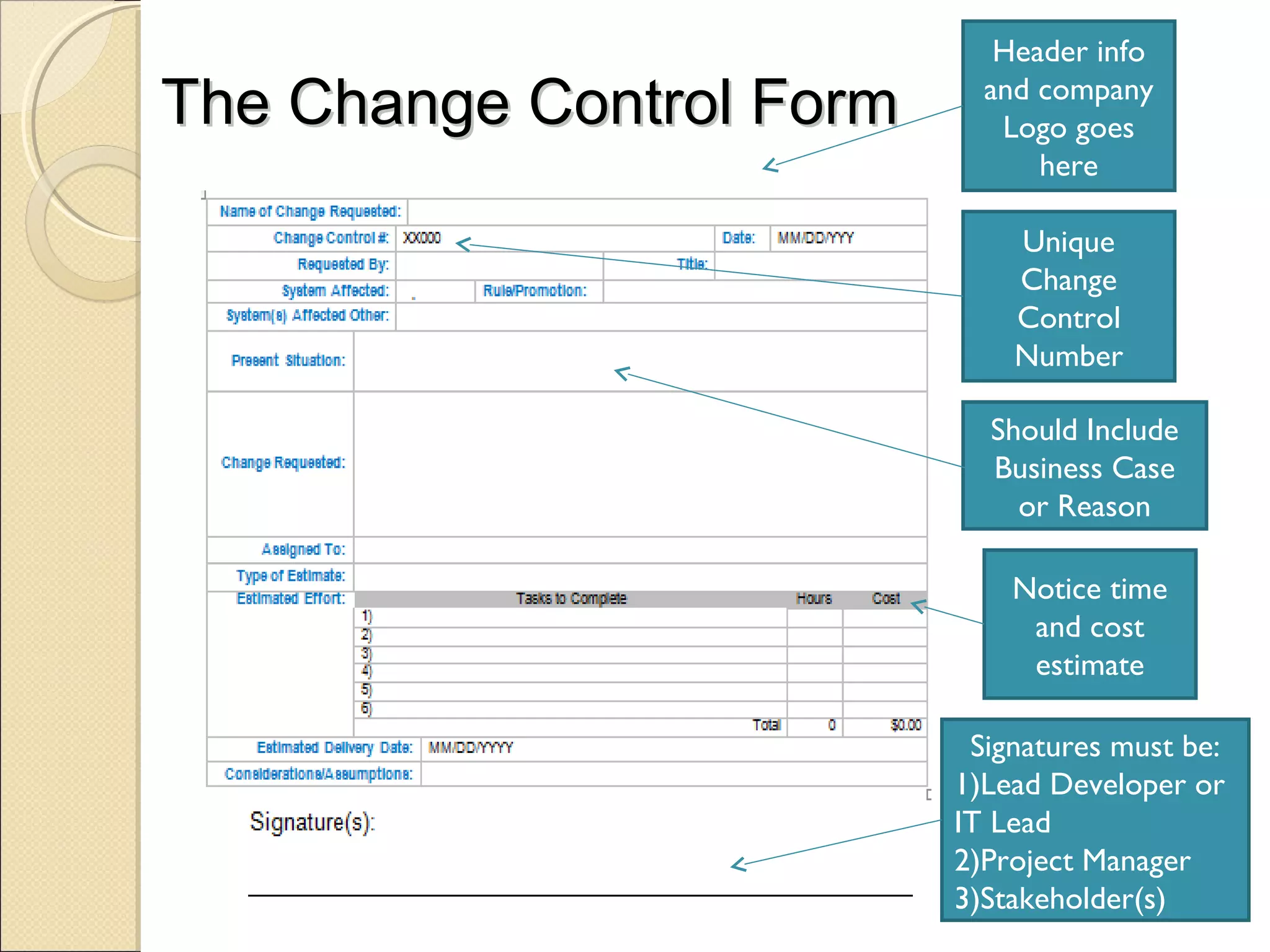 The Change Control Form

Header info and company Logo goes here

Name of Change Requested:

Change Control #: XX000 Date: MM/DD/YYY

Requested By: Title:

System Affected: Rule/Promotion:

System(s) Affected Other:

Present Situation:

Change Requested:

Assigned To:

Type of Estimate:

Estimated Effort:

| Tasks to Complete | Hours | Cost |
|---|---|---|
| 1) | | |
| 2) | | |
| 3) | | |
| 4) | | |
| 5) | | |
| 6) | | |
| Total | 0 | $0.00 |

Estimated Delivery Date: MM/DD/YYYY

Considerations/Assumptions:

Signature(s):

Unique Change Control Number

Should Include Business Case or Reason

Notice time and cost estimate

Signatures must be:
1)Lead Developer or IT Lead
2)Project Manager
3)Stakeholder(s)